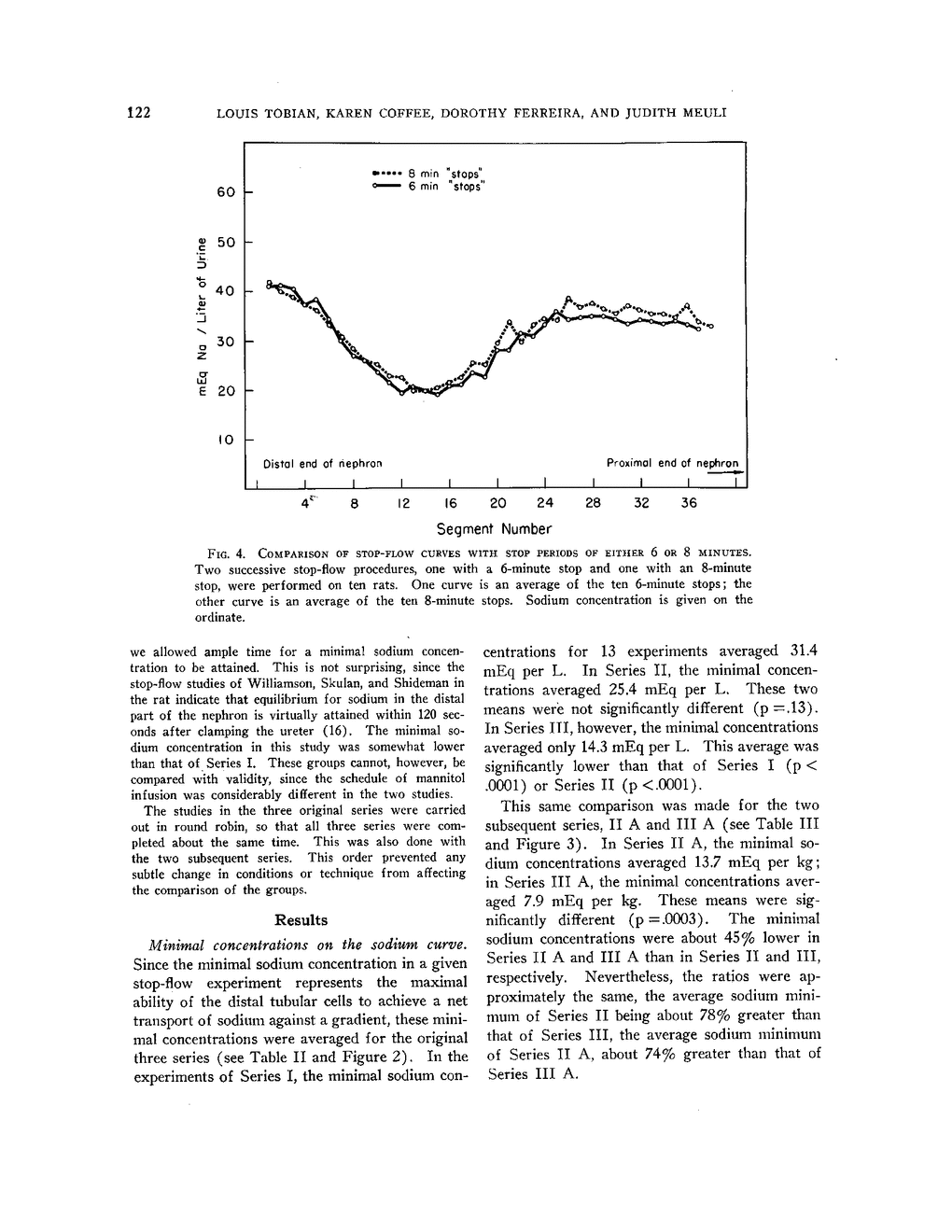 122 LOUIS TOBIAN, KAREN COFFEE, DOROTHY FERREIRA, AND JUDITH MEULI

8 min "stops"
6 min "stops"

mEq Na / Liter of Urine

60
50
40
30
20
10

Distal end of nephron
Proximal end of nephron

4 8 12 16 20 24 28 32 36

Segment Number

FIG. 4. COMPARISON OF STOP-FLOW CURVES WITH STOP PERIODS OF EITHER 6 OR 8 MINUTES. Two successive stop-flow procedures, one with a 6-minute stop and one with an 8-minute stop, were performed on ten rats. One curve is an average of the ten 6-minute stops; the other curve is an average of the ten 8-minute stops. Sodium concentration is given on the ordinate.

we allowed ample time for a minimal sodium concentration to be attained. This is not surprising, since the stop-flow studies of Williamson, Skulan, and Shideman in the rat indicate that equilibrium for sodium in the distal part of the nephron is virtually attained within 120 seconds after clamping the ureter (16). The minimal sodium concentration in this study was somewhat lower than that of Series I. These groups cannot, however, be compared with validity, since the schedule of mannitol infusion was considerably different in the two studies.

The studies in the three original series were carried out in round robin, so that all three series were completed about the same time. This was also done with the two subsequent series. This order prevented any subtle change in conditions or technique from affecting the comparison of the groups.

Results

Minimal concentrations on the sodium curve. Since the minimal sodium concentration in a given stop-flow experiment represents the maximal ability of the distal tubular cells to achieve a net transport of sodium against a gradient, these minimal concentrations were averaged for the original three series (see Table II and Figure 2). In the experiments of Series I, the minimal sodium concentrations for 13 experiments averaged 31.4 mEq per L. In Series II, the minimal concentrations averaged 25.4 mEq per L. These two means were not significantly different (p =.13). In Series III, however, the minimal concentrations averaged only 14.3 mEq per L. This average was significantly lower than that of Series I (p < .0001) or Series II (p <.0001).

This same comparison was made for the two subsequent series, II A and III A (see Table III and Figure 3). In Series II A, the minimal sodium concentrations averaged 13.7 mEq per kg; in Series III A, the minimal concentrations averaged 7.9 mEq per kg. These means were significantly different (p =.0003). The minimal sodium concentrations were about 45% lower in Series II A and III A than in Series II and III, respectively. Nevertheless, the ratios were approximately the same, the average sodium minimum of Series II being about 78% greater than that of Series III, the average sodium minimum of Series II A, about 74% greater than that of Series III A.